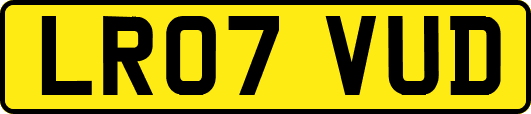 LR07 VUD